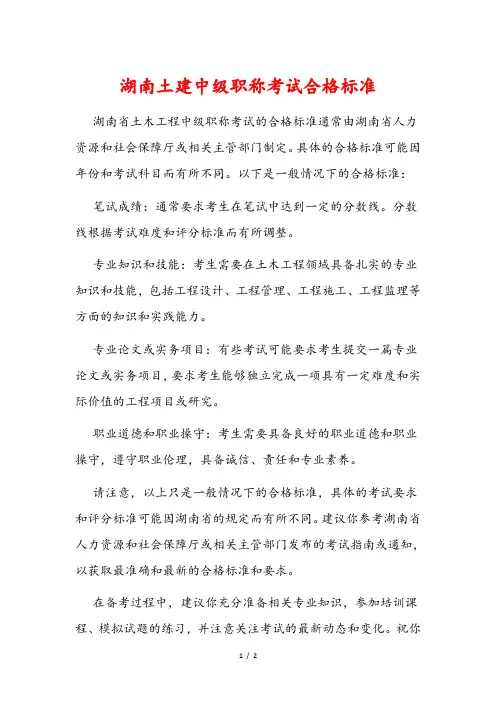 湖南土建中级职称考试合格标准

湖南省土木工程中级职称考试的合格标准通常由湖南省人力资源和社会保障厅或相关主管部门制定。具体的合格标准可能因年份和考试科目而有所不同。以下是一般情况下的合格标准：

笔试成绩：通常要求考生在笔试中达到一定的分数线。分数线根据考试难度和评分标准而有所调整。

专业知识和技能：考生需要在土木工程领域具备扎实的专业知识和技能，包括工程设计、工程管理、工程施工、工程监理等方面的知识和实践能力。

专业论文或实务项目：有些考试可能要求考生提交一篇专业论文或实务项目，要求考生能够独立完成一项具有一定难度和实际价值的工程项目或研究。

职业道德和职业操守：考生需要具备良好的职业道德和职业操守，遵守职业伦理，具备诚信、责任和专业素养。

请注意，以上只是一般情况下的合格标准，具体的考试要求和评分标准可能因湖南省的规定而有所不同。建议你参考湖南省人力资源和社会保障厅或相关主管部门发布的考试指南或通知，以获取最准确和最新的合格标准和要求。

在备考过程中，建议你充分准备相关专业知识，参加培训课程、模拟试题的练习，并注意关注考试的最新动态和变化。祝你

1 / 2